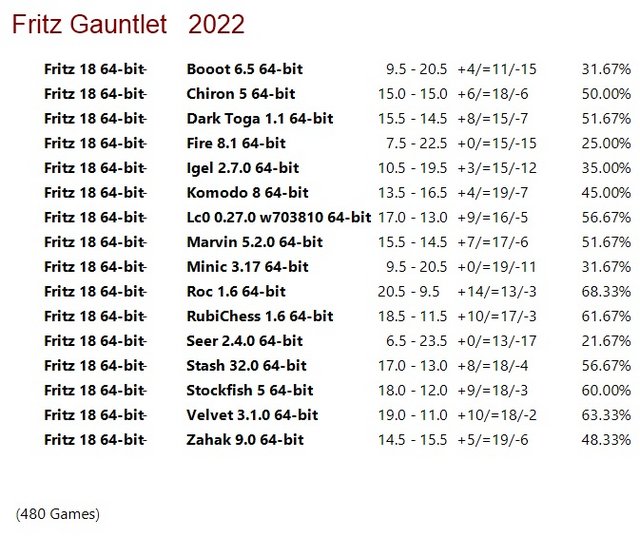 Fritz Gauntlet 2022

| Fritz 18 64-bit- | Booot 6.5 64-bit | 9.5 - 20.5 | +4/=11/-15 | 31.67% |
|---|---|---|---|---|
| Fritz 18 64-bit- | Chiron 5 64-bit | 15.0 - 15.0 | +6/=18/-6 | 50.00% |
| Fritz 18 64-bit- | Dark Toga 1.1 64-bit | 15.5 - 14.5 | +8/=15/-7 | 51.67% |
| Fritz 18 64-bit- | Fire 8.1 64-bit | 7.5 - 22.5 | +0/=15/-15 | 25.00% |
| Fritz 18 64-bit- | Igel 2.7.0 64-bit | 10.5 - 19.5 | +3/=15/-12 | 35.00% |
| Fritz 18 64-bit- | Komodo 8 64-bit | 13.5 - 16.5 | +4/=19/-7 | 45.00% |
| Fritz 18 64-bit- | Lc0 0.27.0 w703810 64-bit | 17.0 - 13.0 | +9/=16/-5 | 56.67% |
| Fritz 18 64-bit- | Marvin 5.2.0 64-bit | 15.5 - 14.5 | +7/=17/-6 | 51.67% |
| Fritz 18 64-bit- | Minic 3.17 64-bit | 9.5 - 20.5 | +0/=19/-11 | 31.67% |
| Fritz 18 64-bit- | Roc 1.6 64-bit | 20.5 - 9.5 | +14/=13/-3 | 68.33% |
| Fritz 18 64-bit- | RubiChess 1.6 64-bit | 18.5 - 11.5 | +10/=17/-3 | 61.67% |
| Fritz 18 64-bit- | Seer 2.4.0 64-bit | 6.5 - 23.5 | +0/=13/-17 | 21.67% |
| Fritz 18 64-bit- | Stash 32.0 64-bit | 17.0 - 13.0 | +8/=18/-4 | 56.67% |
| Fritz 18 64-bit- | Stockfish 5 64-bit | 18.0 - 12.0 | +9/=18/-3 | 60.00% |
| Fritz 18 64-bit- | Velvet 3.1.0 64-bit | 19.0 - 11.0 | +10/=18/-2 | 63.33% |
| Fritz 18 64-bit- | Zahak 9.0 64-bit | 14.5 - 15.5 | +5/=19/-6 | 48.33% |

(480 Games)